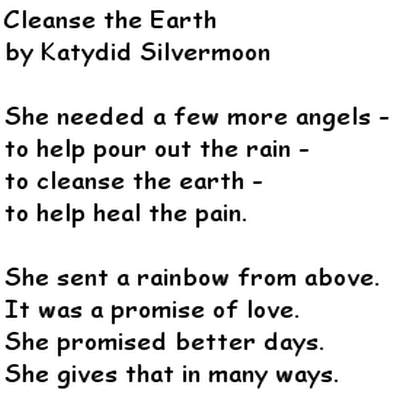 Cleanse the Earth
by Katydid Silvermoon

She needed a few more angels -
to help pour out the rain -
to cleanse the earth -
to help heal the pain.

She sent a rainbow from above.
It was a promise of love.
She promised better days.
She gives that in many ways.